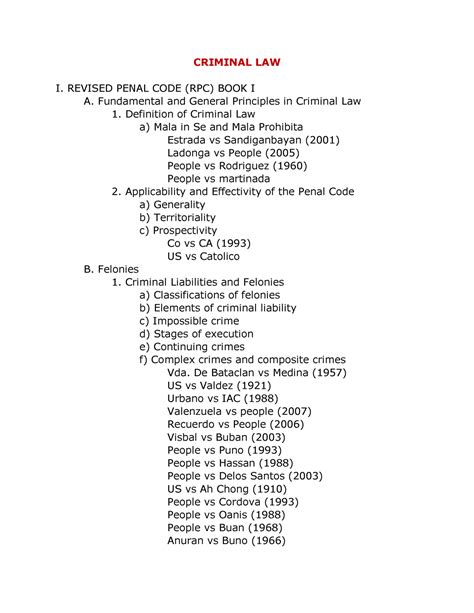 CRIMINAL LAW

I. REVISED PENAL CODE (RPC) BOOK I
A. Fundamental and General Principles in Criminal Law
1. Definition of Criminal Law
a) Mala in Se and Mala Prohibita
Estrada vs Sandiganbayan (2001)
Ladonga vs People (2005)
People vs Rodriguez (1960)
People vs martinada
2. Applicability and Effectivity of the Penal Code
a) Generality
b) Territoriality
c) Prospectivity
Co vs CA (1993)
US vs Catolico
B. Felonies
1. Criminal Liabilities and Felonies
a) Classifications of felonies
b) Elements of criminal liability
c) Impossible crime
d) Stages of execution
e) Continuing crimes
f) Complex crimes and composite crimes
Vda. De Bataclan vs Medina (1957)
US vs Valdez (1921)
Urbano vs IAC (1988)
Valenzuela vs people (2007)
Recuerdo vs People (2006)
Visbal vs Buban (2003)
People vs Puno (1993)
People vs Hassan (1988)
People vs Delos Santos (2003)
US vs Ah Chong (1910)
People vs Cordova (1993)
People vs Oanis (1988)
People vs Buan (1968)
Anuran vs Buno (1966)